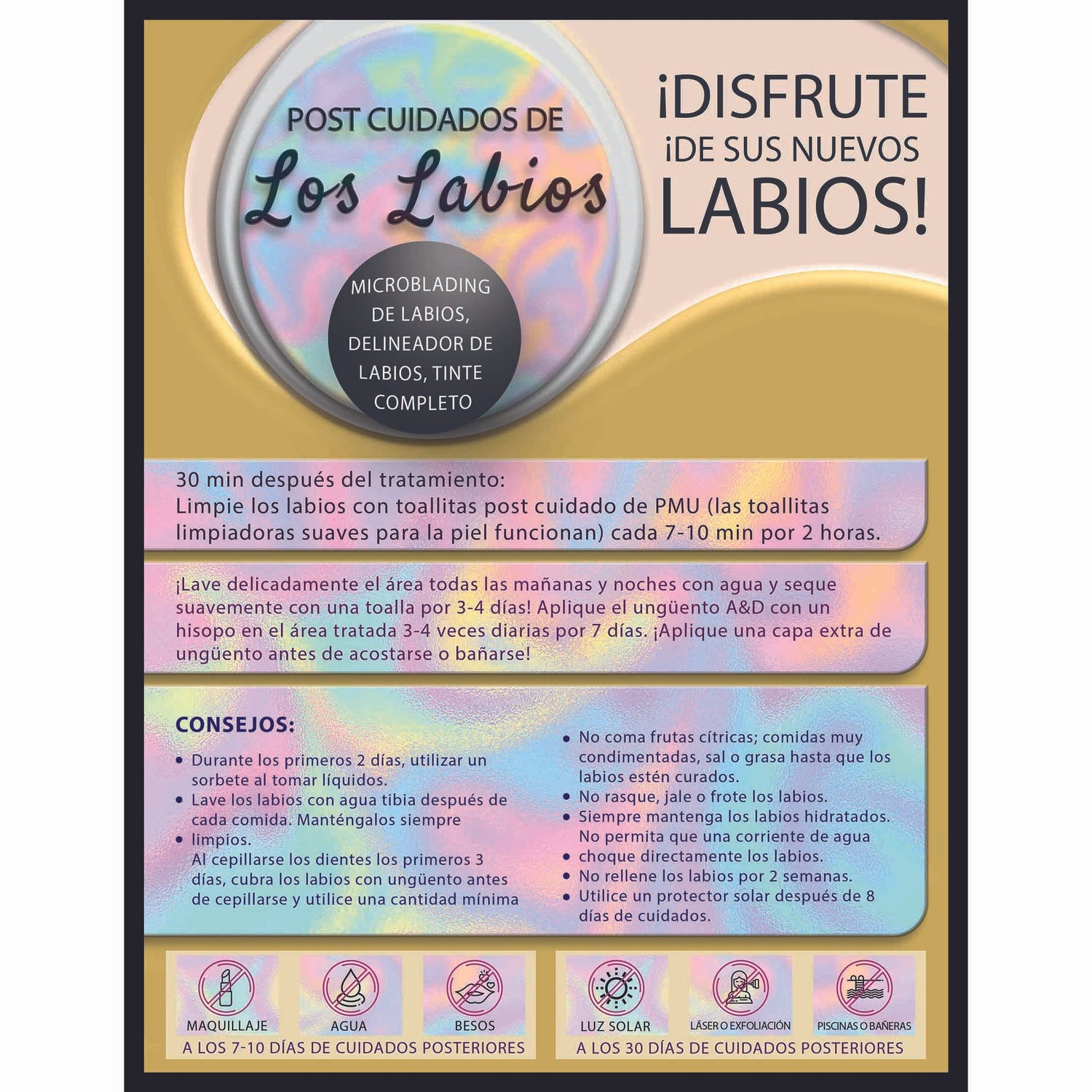 POST CUIDADOS DE
Los Labios

MICROBLADING DE LABIOS, DELINEADOR DE LABIOS, TINTE COMPLETO

¡DISFRUTE ¡DE SUS NUEVOS LABIOS!

30 min después del tratamiento:
Limpie los labios con toallitas post cuidado de PMU (las toallitas limpiadoras suaves para la piel funcionan) cada 7-10 min por 2 horas.

¡Lave delicadamente el área todas las mañanas y noches con agua y seque suavemente con una toalla por 3-4 días! Aplique el ungüento A&D con un hisopo en el área tratada 3-4 veces diarias por 7 días. ¡Aplique una capa extra de ungüento antes de acostarse o bañarse!

CONSEJOS:
• Durante los primeros 2 días, utilizar un sorbete al tomar líquidos.
• Lave los labios con agua tibia después de cada comida. Manténgalos siempre
• limpios.
Al cepillarse los dientes los primeros 3 días, cubra los labios con ungüento antes de cepillarse y utilice una cantidad mínima

• No coma frutas cítricas; comidas muy condimentadas, sal o grasa hasta que los labios estén curados.
• No rasque, jale o frote los labios.
• Siempre mantenga los labios hidratados. No permita que una corriente de agua
• choque directamente los labios.
• No rellene los labios por 2 semanas.
• Utilice un protector solar después de 8 días de cuidados.

MAQUILLAJE
AGUA
BESOS
A LOS 7-10 DÍAS DE CUIDADOS POSTERIORES

LUZ SOLAR
LÁSER O EXFOLIACIÓN
PISCINAS O BAÑERAS
A LOS 30 DÍAS DE CUIDADOS POSTERIORES